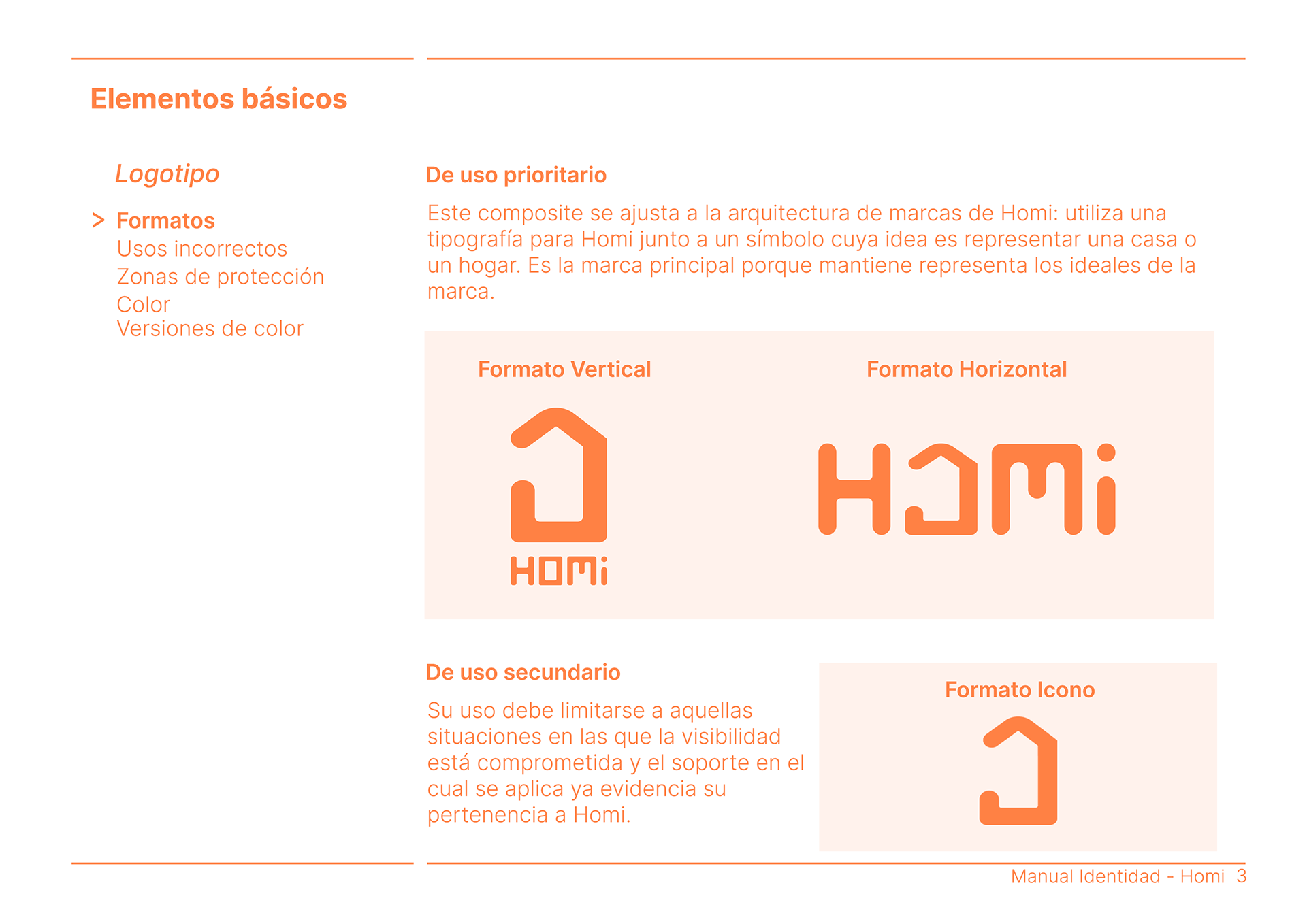 Elementos básicos

Logotipo

> Formatos
Usos incorrectos
Zonas de protección
Color
Versiones de color

De uso prioritario

Este composite se ajusta a la arquitectura de marcas de Homi: utiliza una tipografía para Homi junto a un símbolo cuya idea es representar una casa o un hogar. Es la marca principal porque mantiene representa los ideales de la marca.

Formato Vertical

HOMi

Formato Horizontal

HOMi

De uso secundario

Su uso debe limitarse a aquellas situaciones en las que la visibilidad está comprometida y el soporte en el cual se aplica ya evidencia su pertenencia a Homi.

Formato Icono

Manual Identidad - Homi 3